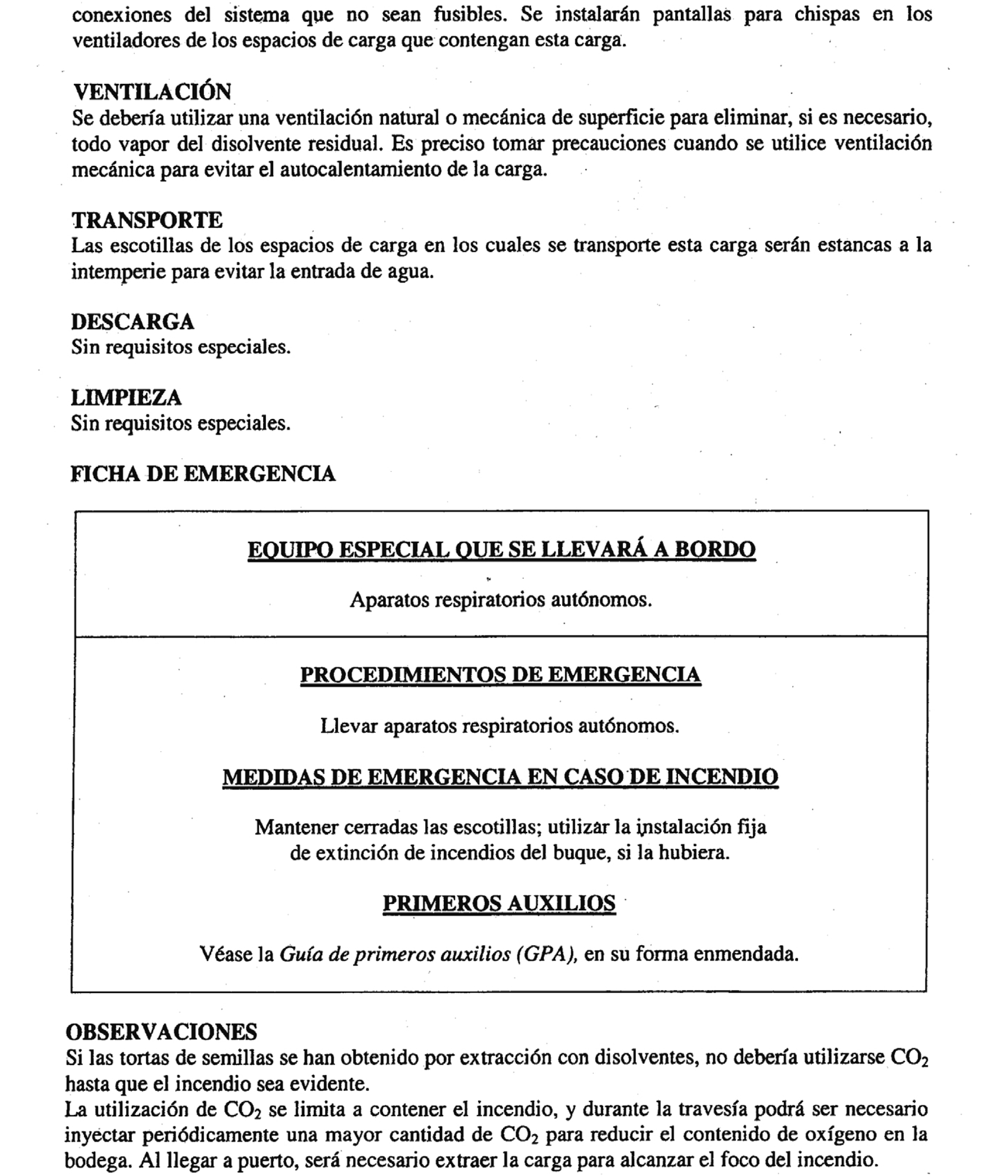 conexiones del sistema que no sean fusibles. Se instalarán pantallas para chispas en los ventiladores de los espacios de carga que contengan esta carga.

VENTILACIÓN
Se debería utilizar una ventilación natural o mecánica de superficie para eliminar, si es necesario, todo vapor del disolvente residual. Es preciso tomar precauciones cuando se utilice ventilación mecánica para evitar el autocalentamiento de la carga.

TRANSPORTE
Las escotillas de los espacios de carga en los cuales se transporte esta carga serán estancas a la intemperie para evitar la entrada de agua.

DESCARGA
Sin requisitos especiales.

LIMPIEZA
Sin requisitos especiales.

FICHA DE EMERGENCIA

EQUIPO ESPECIAL QUE SE LLEVARÁ A BORDO

Aparatos respiratorios autónomos.

PROCEDIMIENTOS DE EMERGENCIA

Llevar aparatos respiratorios autónomos.

MEDIDAS DE EMERGENCIA EN CASO DE INCENDIO

Mantener cerradas las escotillas; utilizar la instalación fija de extinción de incendios del buque, si la hubiera.

PRIMEROS AUXILIOS

Véase la Guía de primeros auxilios (GPA), en su forma enmendada.

OBSERVACIONES
Si las tortas de semillas se han obtenido por extracción con disolventes, no debería utilizarse $CO_2$ hasta que el incendio sea evidente.
La utilización de $CO_2$ se limita a contener el incendio, y durante la travesía podrá ser necesario inyectar periódicamente una mayor cantidad de $CO_2$ para reducir el contenido de oxígeno en la bodega. Al llegar a puerto, será necesario extraer la carga para alcanzar el foco del incendio.